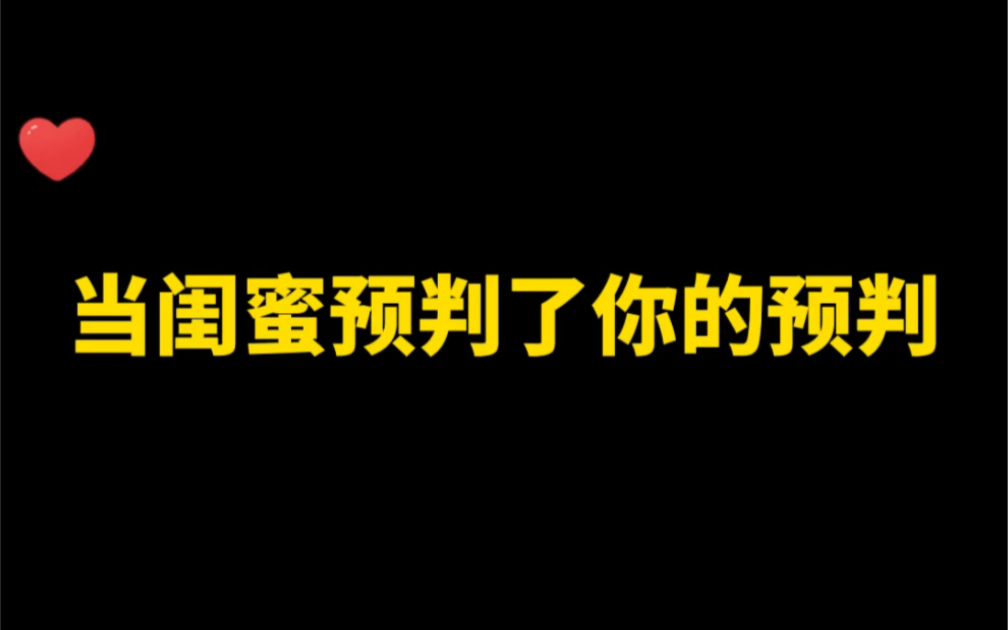 当闺蜜预判了你的预判